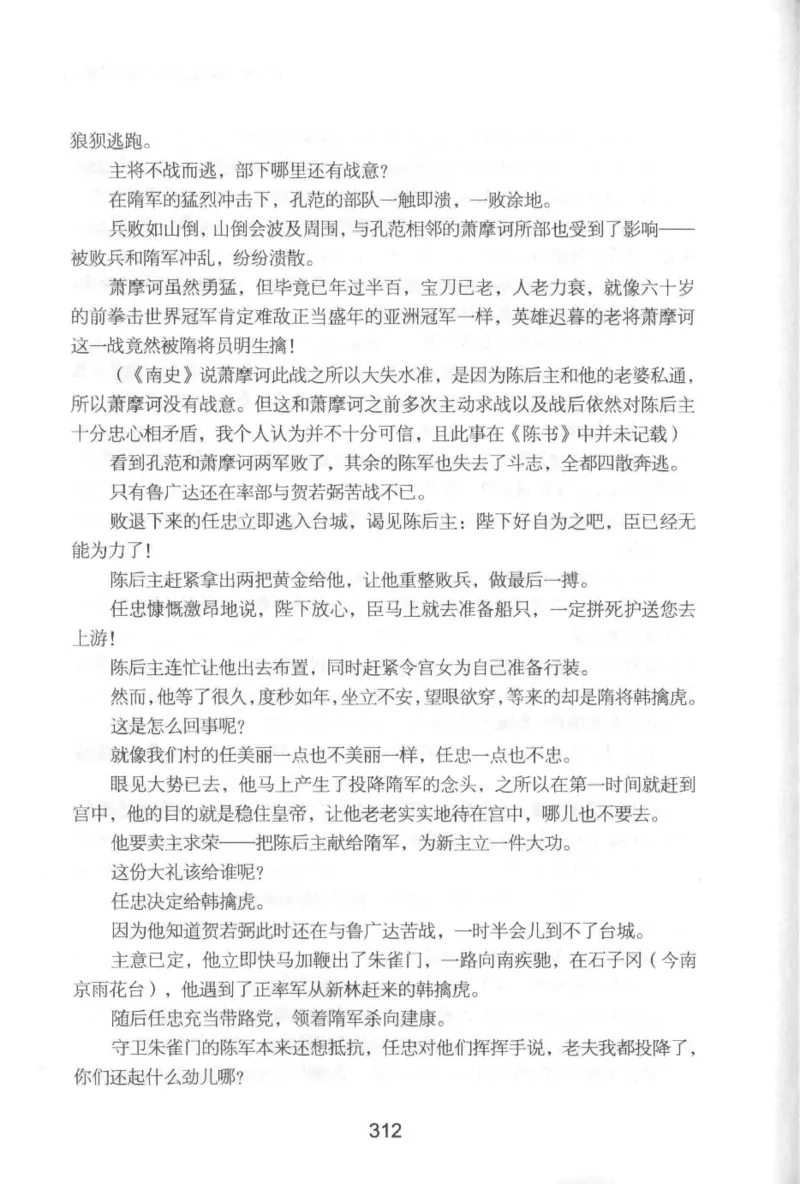 狼狈逃跑。

主将不战而逃，部下哪里还有战意？

在隋军的猛烈冲击下，孔范的部队一触即溃，一败涂地。

兵败如山倒，山倒会波及周围，与孔范相邻的萧摩诃所部也受到了影响——被败兵和隋军冲乱，纷纷溃散。

萧摩诃虽然勇猛，但毕竟已年过半百，宝刀已老，人老力衰，就像六十岁的前拳击世界冠军肯定难敌正当盛年的亚洲冠军一样，英雄迟暮的老将萧摩诃这一战竟然被隋将员明生擒！

（《南史》说萧摩诃此战之所以大失水准，是因为陈后主和他的老婆私通，所以萧摩诃没有战意。但这和萧摩诃之前多次主动求战以及战后依然对陈后主十分忠心相矛盾，我个人认为并不十分可信，且此事在《陈书》中并未记载）

看到孔范和萧摩诃两军败了，其余的陈军也失去了斗志，全都四散奔逃。

只有鲁广达还在率部与贺若弼苦战不已。

败退下来的任忠立即逃入台城，谒见陈后主：陛下好自为之吧，臣已经无能为力了！

陈后主赶紧拿出两把黄金给他，让他重整败兵，做最后一搏。

任忠慷慨激昂地说，陛下放心，臣马上就去准备船只，一定拼死护送您去上游！

陈后主连忙让他出去布置，同时赶紧令宫女为自己准备行装。

然而，他等了很久，度秒如年，坐立不安，望眼欲穿，等来的却是隋将韩擒虎。

这是怎么回事呢？

就像我们村的任美丽一点也不美丽一样，任忠一点也不忠。

眼见大势已去，他马上产生了投降隋军的念头，之所以在第一时间就赶到宫中，他的目的就是稳住皇帝，让他老老实实地待在宫中，哪儿也不要去。

他要卖主求荣——把陈后主献给隋军，为新主立一件大功。

这份大礼该给谁呢？

任忠决定给韩擒虎。

因为他知道贺若弼此时还在与鲁广达苦战，一时半会儿到不了台城。

主意已定，他立即快马加鞭出了朱雀门，一路向南疾驰，在石子冈（今南京雨花台），他遇到了正率军从新林赶来的韩擒虎。

随后任忠充当带路党，领着隋军杀向建康。

守卫朱雀门的陈军本来还想抵抗，任忠对他们挥挥手说，老夫我都投降了，你们还起什么劲儿哪？

312